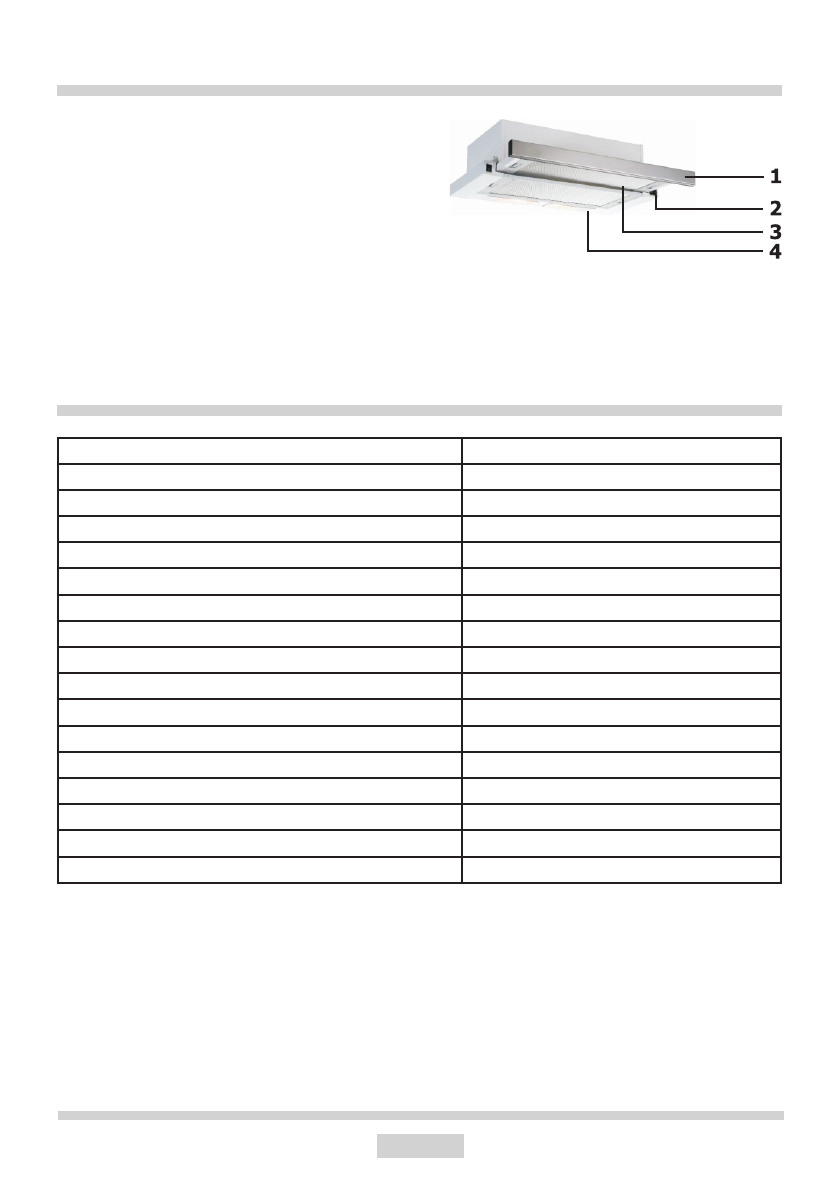 1
2
3
4